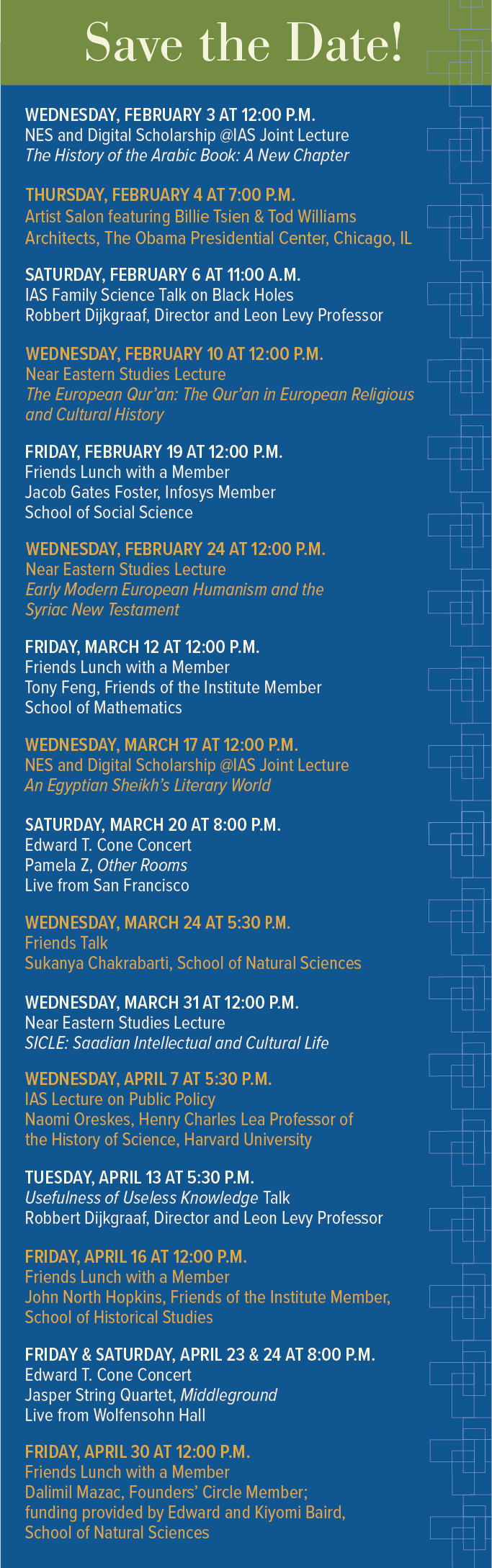 Save the Date!

WEDNESDAY, FEBRUARY 3 AT 12:00 P.M.
NES and Digital Scholarship @IAS Joint Lecture
The History of the Arabic Book: A New Chapter

THURSDAY, FEBRUARY 4 AT 7:00 P.M.
Artist Salon featuring Billie Tsien & Tod Williams Architects, The Obama Presidential Center, Chicago, IL

SATURDAY, FEBRUARY 6 AT 11:00 A.M.
IAS Family Science Talk on Black Holes
Robbert Dijkgraaf, Director and Leon Levy Professor

WEDNESDAY, FEBRUARY 10 AT 12:00 P.M.
Near Eastern Studies Lecture
The European Qur'an: The Qur'an in European Religious and Cultural History

FRIDAY, FEBRUARY 19 AT 12:00 P.M.
Friends Lunch with a Member
Jacob Gates Foster, Infosys Member
School of Social Science

WEDNESDAY, FEBRUARY 24 AT 12:00 P.M.
Near Eastern Studies Lecture
Early Modern European Humanism and the Syriac New Testament

FRIDAY, MARCH 12 AT 12:00 P.M.
Friends Lunch with a Member
Tony Feng, Friends of the Institute Member
School of Mathematics

WEDNESDAY, MARCH 17 AT 12:00 P.M.
NES and Digital Scholarship @IAS Joint Lecture
An Egyptian Sheikh's Literary World

SATURDAY, MARCH 20 AT 8:00 P.M.
Edward T. Cone Concert
Pamela Z, Other Rooms
Live from San Francisco

WEDNESDAY, MARCH 24 AT 5:30 P.M.
Friends Talk
Sukanya Chakrabarti, School of Natural Sciences

WEDNESDAY, MARCH 31 AT 12:00 P.M.
Near Eastern Studies Lecture
SICLE: Saadian Intellectual and Cultural Life

WEDNESDAY, APRIL 7 AT 5:30 P.M.
IAS Lecture on Public Policy
Naomi Oreskes, Henry Charles Lea Professor of the History of Science, Harvard University

TUESDAY, APRIL 13 AT 5:30 P.M.
Usefulness of Useless Knowledge Talk
Robbert Dijkgraaf, Director and Leon Levy Professor

FRIDAY, APRIL 16 AT 12:00 P.M.
Friends Lunch with a Member
John North Hopkins, Friends of the Institute Member,
School of Historical Studies

FRIDAY & SATURDAY, APRIL 23 & 24 AT 8:00 P.M.
Edward T. Cone Concert
Jasper String Quartet, Middleground
Live from Wolfensohn Hall

FRIDAY, APRIL 30 AT 12:00 P.M.
Friends Lunch with a Member
Dalimil Mazac, Founders' Circle Member;
funding provided by Edward and Kiyomi Baird,
School of Natural Sciences